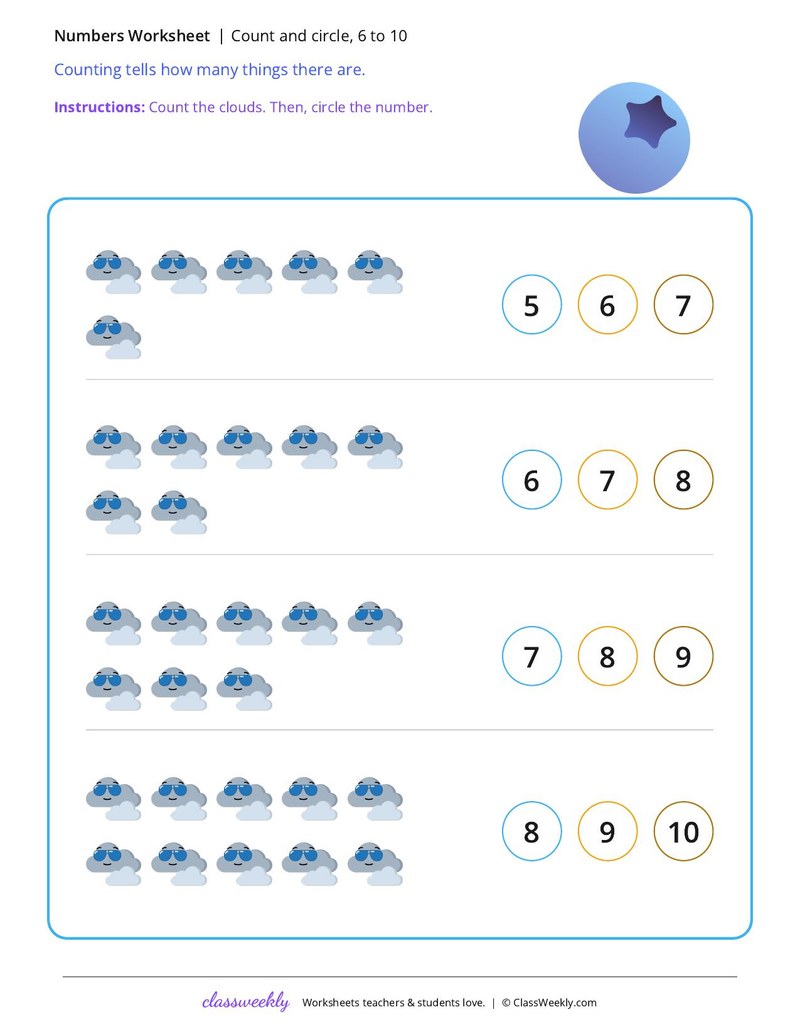 Numbers Worksheet | Count and circle, 6 to 10

Counting tells how many things there are.

Instructions: Count the clouds. Then, circle the number.

5 6 7

6 7 8

7 8 9

8 9 10

classweekly Worksheets teachers & students love. | © ClassWeekly.com